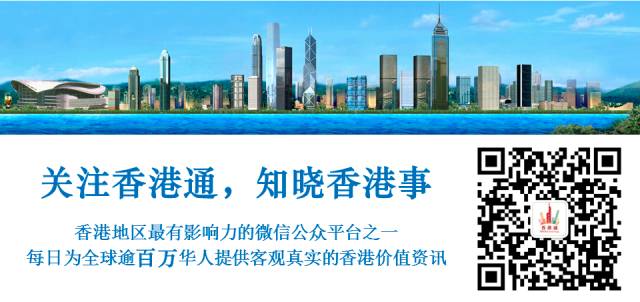 关注香港通，知晓香港事

香港地区最有影响力的微信公众平台之一
每日为全球逾百万华人提供客观真实的香港价值资讯

香港通